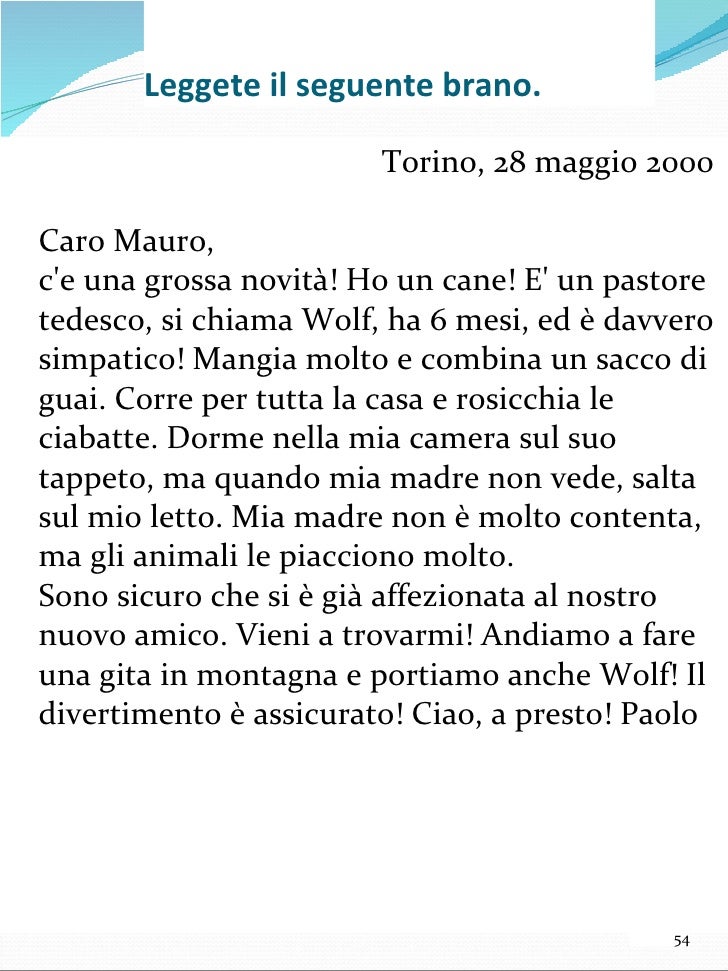 Leggete il seguente brano.

Torino, 28 maggio 2000

Caro Mauro,

c'e una grossa novità! Ho un cane! E' un pastore tedesco, si chiama Wolf, ha 6 mesi, ed è davvero simpatico! Mangia molto e combina un sacco di guai. Corre per tutta la casa e rosicchia le ciabatte. Dorme nella mia camera sul suo tappeto, ma quando mia madre non vede, salta sul mio letto. Mia madre non è molto contenta, ma gli animali le piacciono molto.

Sono sicuro che si è già affezionata al nostro nuovo amico. Vieni a trovarmi! Andiamo a fare una gita in montagna e portiamo anche Wolf! Il divertimento è assicurato! Ciao, a presto! Paolo

54